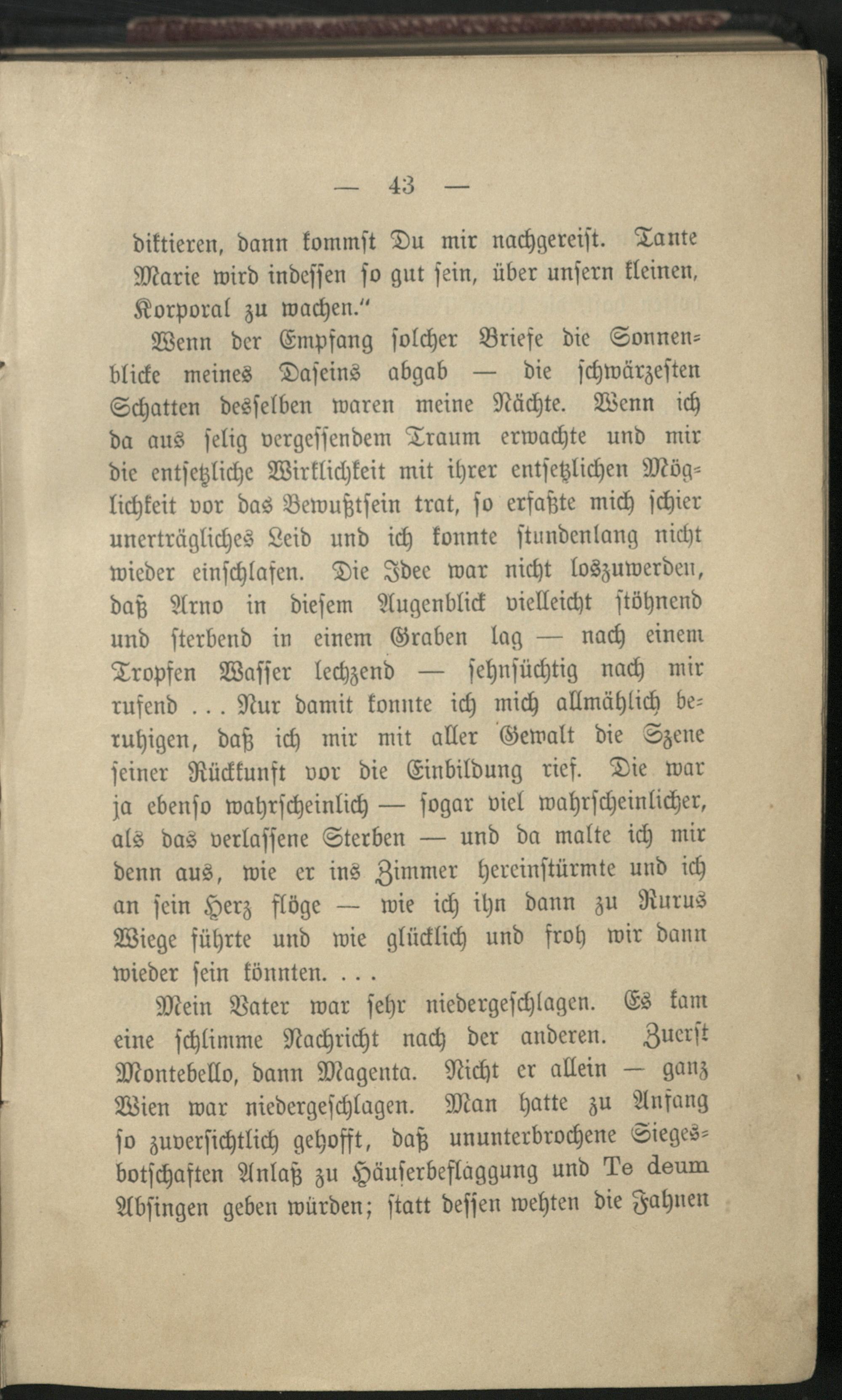 — 43 —

diktieren, dann kommst Du mir nachgereist. Tante Marie wird indessen so gut sein, über unsern kleinen, Korporal zu wachen."

Wenn der Empfang solcher Briefe die Sonnenblicke meines Daseins abgab — die schwärzesten Schatten desselben waren meine Nächte. Wenn ich da aus selig vergessendem Traum erwachte und mir die entsetzliche Wirklichkeit mit ihrer entsetzlichen Möglichkeit vor das Bewußtsein trat, so erfaßte mich schier unerträgliches Leid und ich konnte stundenlang nicht wieder einschlafen. Die Idee war nicht loszuwerden, daß Arno in diesem Augenblick vielleicht stöhnend und sterbend in einem Graben lag — nach einem Tropfen Wasser lechzend — sehnsüchtig nach mir rufend ... Nur damit konnte ich mich allmählich beruhigen, daß ich mir mit aller Gewalt die Szene seiner Rückkunft vor die Einbildung rief. Die war ja ebenso wahrscheinlich — sogar viel wahrscheinlicher, als das verlassene Sterben — und da malte ich mir denn aus, wie er ins Zimmer hereinstürmte und ich an sein Herz flöge — wie ich ihn dann zu Rurus Wiege führte und wie glücklich und froh wir dann wieder sein könnten. ...

Mein Vater war sehr niedergeschlagen. Es kam eine schlimme Nachricht nach der anderen. Zuerst Montebello, dann Magenta. Nicht er allein — ganz Wien war niedergeschlagen. Man hatte zu Anfang so zuversichtlich gehofft, daß ununterbrochene Siegesbotschaften Anlaß zu Häuserbeflaggung und Te deum Absingen geben würden; statt dessen wehten die Fahnen